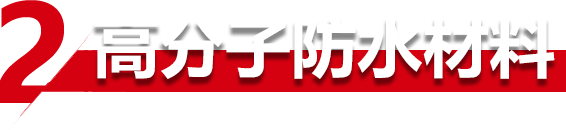 2 高分子防水材料